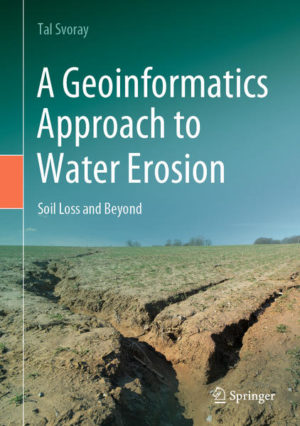 Tal Svoray

A Geoinformatics Approach to Water Erosion

Soil Loss and Beyond

Springer